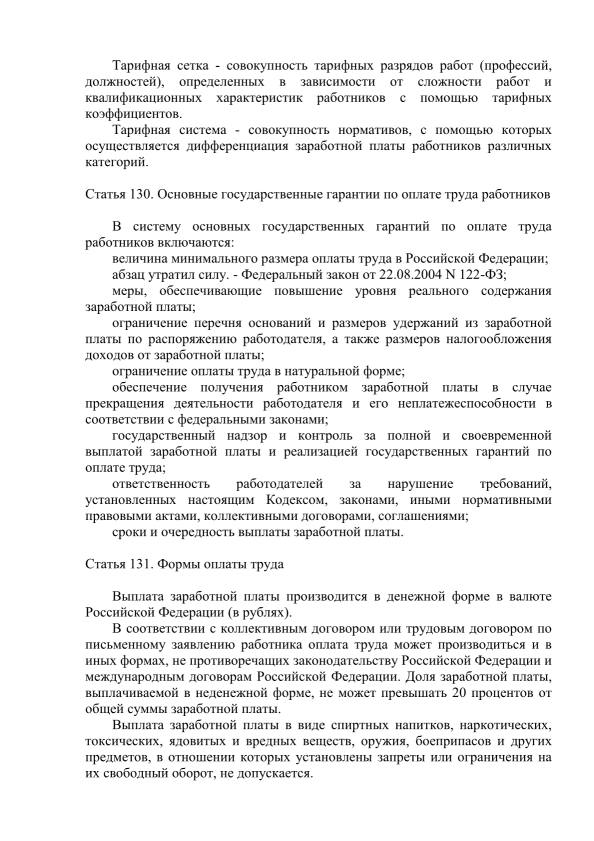 Тарифная сетка - совокупность тарифных разрядов работ (профессий, должностей), определенных в зависимости от сложности работ и квалификационных характеристик работников с помощью тарифных коэффициентов.

Тарифная система - совокупность нормативов, с помощью которых осуществляется дифференциация заработной платы работников различных категорий.

Статья 130. Основные государственные гарантии по оплате труда работников

В систему основных государственных гарантий по оплате труда работников включаются:

величина минимального размера оплаты труда в Российской Федерации;

абзац утратил силу. - Федеральный закон от 22.08.2004 N 122-ФЗ;

меры, обеспечивающие повышение уровня реального содержания заработной платы;

ограничение перечня оснований и размеров удержаний из заработной платы по распоряжению работодателя, а также размеров налогообложения доходов от заработной платы;

ограничение оплаты труда в натуральной форме;

обеспечение получения работником заработной платы в случае прекращения деятельности работодателя и его неплатежеспособности в соответствии с федеральными законами;

государственный надзор и контроль за полной и своевременной выплатой заработной платы и реализацией государственных гарантий по оплате труда;

ответственность работодателей за нарушение требований, установленных настоящим Кодексом, законами, иными нормативными правовыми актами, коллективными договорами, соглашениями;

сроки и очередность выплаты заработной платы.

Статья 131. Формы оплаты труда

Выплата заработной платы производится в денежной форме в валюте Российской Федерации (в рублях).

В соответствии с коллективным договором или трудовым договором по письменному заявлению работника оплата труда может производиться и в иных формах, не противоречащих законодательству Российской Федерации и международным договорам Российской Федерации. Доля заработной платы, выплачиваемой в неденежной форме, не может превышать 20 процентов от общей суммы заработной платы.

Выплата заработной платы в виде спиртных напитков, наркотических, токсических, ядовитых и вредных веществ, оружия, боеприпасов и других предметов, в отношении которых установлены запреты или ограничения на их свободный оборот, не допускается.